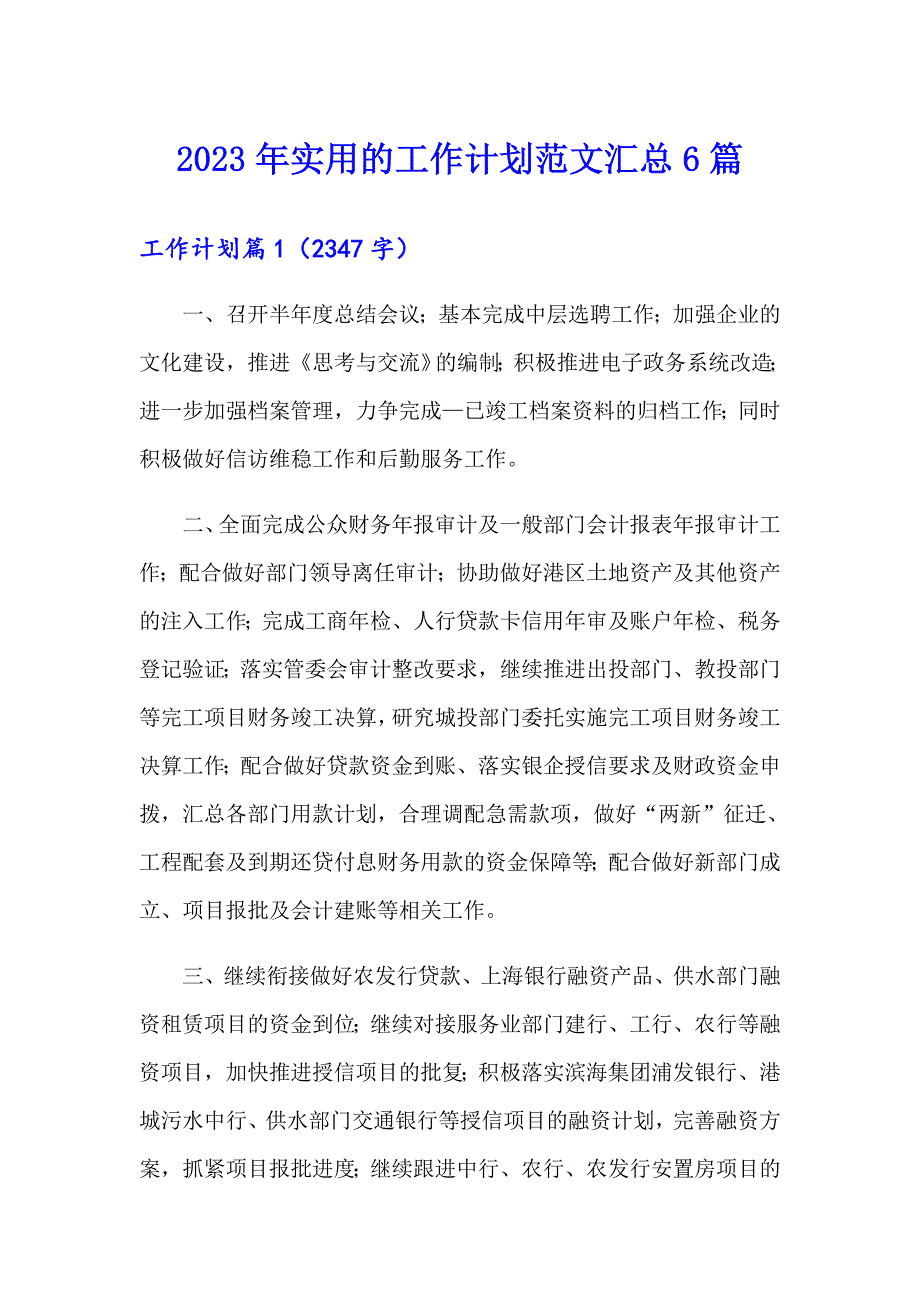 2023年实用的工作计划范文汇总6篇

工作计划篇1（2347字）

一、召开半年度总结会议；基本完成中层选聘工作；加强企业的文化建设，推进《思考与交流》的编制；积极推进电子政务系统改造；进一步加强档案管理，力争完成一已竣工档案资料的归档工作；同时积极做好信访维稳工作和后勤服务工作。

二、全面完成公众财务年报审计及一般部门会计报表年报审计工作；配合做好部门领导离任审计；协助做好港区土地资产及其他资产的注入工作；完成工商年检、人行贷款卡信用年审及账户年检、税务登记验证；落实管委会审计整改要求，继续推进出投部门、教投部门等完工项目财务竣工决算，研究城投部门委托实施完工项目财务竣工决算工作；配合做好贷款资金到账、落实银企授信要求及财政资金申拨，汇总各部门用款计划，合理调配急需款项，做好“两新”征迁、工程配套及到期还贷付息财务用款的资金保障等；配合做好新部门成立、项目报批及会计建账等相关工作。

三、继续衔接做好农发行贷款、上海银行融资产品、供水部门融资租赁项目的资金到位；继续对接服务业部门建行、工行、农行等融资项目，加快推进授信项目的批复；积极落实滨海集团浦发银行、港城污水中行、供水部门交通银行等授信项目的融资计划，完善融资方案，抓紧项目报批进度；继续跟进中行、农行、农发行安置房项目的